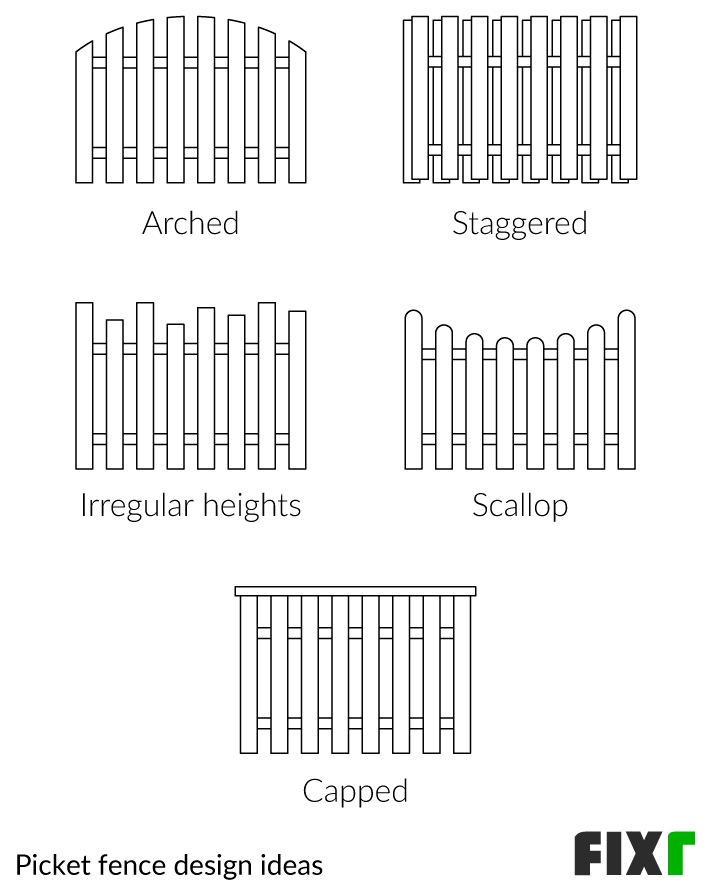 Arched

Staggered

Irregular heights

Scallop

Capped

Picket fence design ideas

FIXr